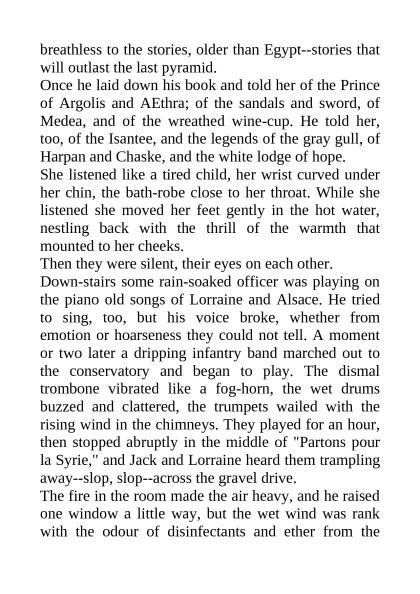 breathless to the stories, older than Egypt--stories that will outlast the last pyramid.
Once he laid down his book and told her of the Prince of Argolis and AEthra; of the sandals and sword, of Medea, and of the wreathed wine-cup. He told her, too, of the Isantee, and the legends of the gray gull, of Harpan and Chaske, and the white lodge of hope.
She listened like a tired child, her wrist curved under her chin, the bath-robe close to her throat. While she listened she moved her feet gently in the hot water, nestling back with the thrill of the warmth that mounted to her cheeks.
Then they were silent, their eyes on each other.
Down-stairs some rain-soaked officer was playing on the piano old songs of Lorraine and Alsace. He tried to sing, too, but his voice broke, whether from emotion or hoarseness they could not tell. A moment or two later a dripping infantry band marched out to the conservatory and began to play. The dismal trombone vibrated like a fog-horn, the wet drums buzzed and clattered, the trumpets wailed with the rising wind in the chimneys. They played for an hour, then stopped abruptly in the middle of "Partons pour la Syrie," and Jack and Lorraine heard them trampling away--slop, slop--across the gravel drive.
The fire in the room made the air heavy, and he raised one window a little way, but the wet wind was rank with the odour of disinfectants and ether from the